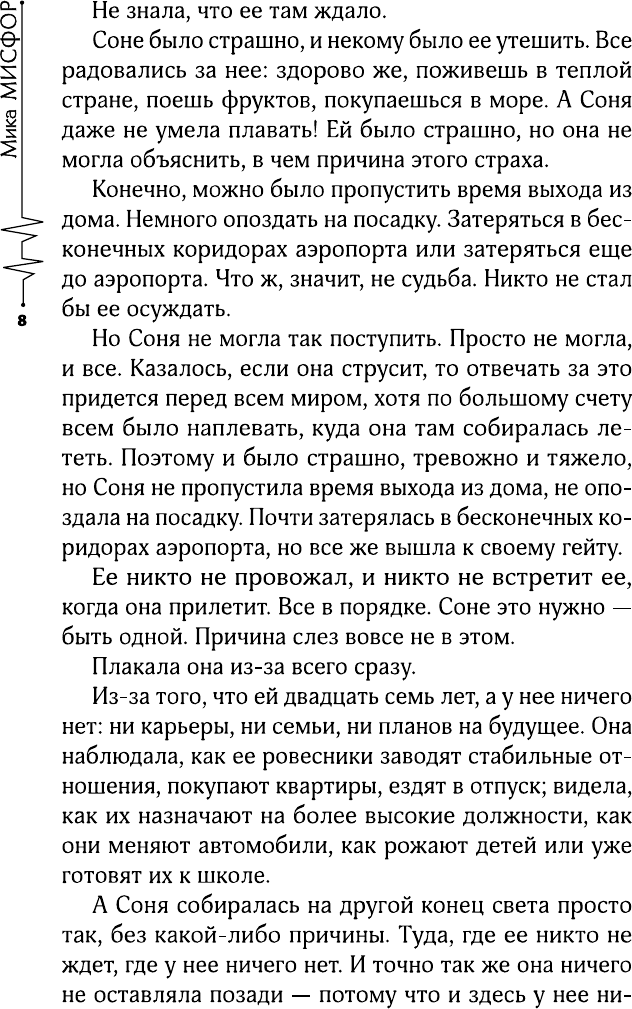 Мика МИСФОР

8

Не знала, что ее там ждало.

Соне было страшно, и некому было ее утешить. Все радовались за нее: здорово же, поживешь в теплой стране, поешь фруктов, покупаешься в море. А Соня даже не умела плавать! Ей было страшно, но она не могла объяснить, в чем причина этого страха.

Конечно, можно было пропустить время выхода из дома. Немного опоздать на посадку. Затеряться в бесконечных коридорах аэропорта или затеряться еще до аэропорта. Что ж, значит, не судьба. Никто не стал бы ее осуждать.

Но Соня не могла так поступить. Просто не могла, и все. Казалось, если она струсит, то отвечать за это придется перед всем миром, хотя по большому счету всем было наплевать, куда она там собиралась лететь. Поэтому и было страшно, тревожно и тяжело, но Соня не пропустила время выхода из дома, не опоздала на посадку. Почти затерялась в бесконечных коридорах аэропорта, но все же вышла к своему гейту.

Ее никто не провожал, и никто не встретит ее, когда она прилетит. Все в порядке. Соне это нужно — быть одной. Причина слез вовсе не в этом.

Плакала она из-за всего сразу.

Из-за того, что ей двадцать семь лет, а у нее ничего нет: ни карьеры, ни семьи, ни планов на будущее. Она наблюдала, как ее ровесники заводят стабильные отношения, покупают квартиры, ездят в отпуск; видела, как их назначают на более высокие должности, как они меняют автомобили, как рожают детей или уже готовят их к школе.

А Соня собиралась на другой конец света просто так, без какой-либо причины. Туда, где ее никто не ждет, где у нее ничего нет. И точно так же она ничего не оставляла позади — потому что и здесь у нее ни-